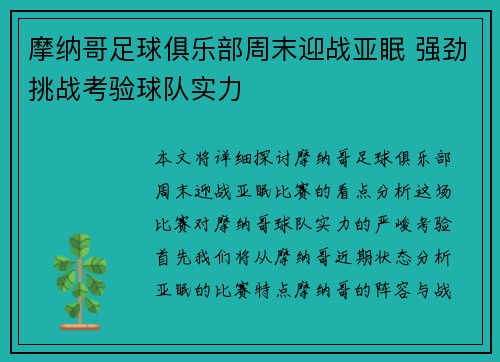 摩纳哥足球俱乐部周末迎战亚眠 强劲挑战考验球队实力

本文将详细探讨摩纳哥足球俱乐部周末迎战亚眠比赛的看点分析这场比赛对摩纳哥球队实力的严峻考验首先我们将从摩纳哥近期状态分析亚眠的比赛特点摩纳哥的阵容与战